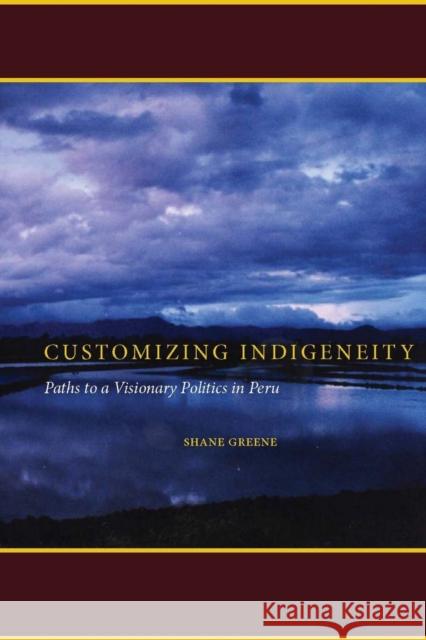 CUSTOMIZING INDIGENEITY
Paths to a Visionary Politics in Peru

SHANE GREENE